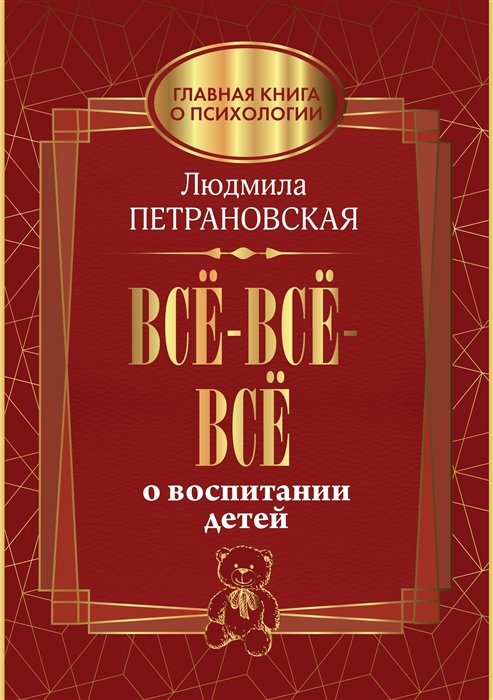 ГЛАВНАЯ КНИГА О ПСИХОЛОГИИ

Людмила ПЕТРАНОВСКАЯ

ВСЁ-ВСЁ-ВСЁ

о воспитании детей